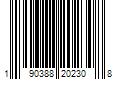 1 90388 20230 8